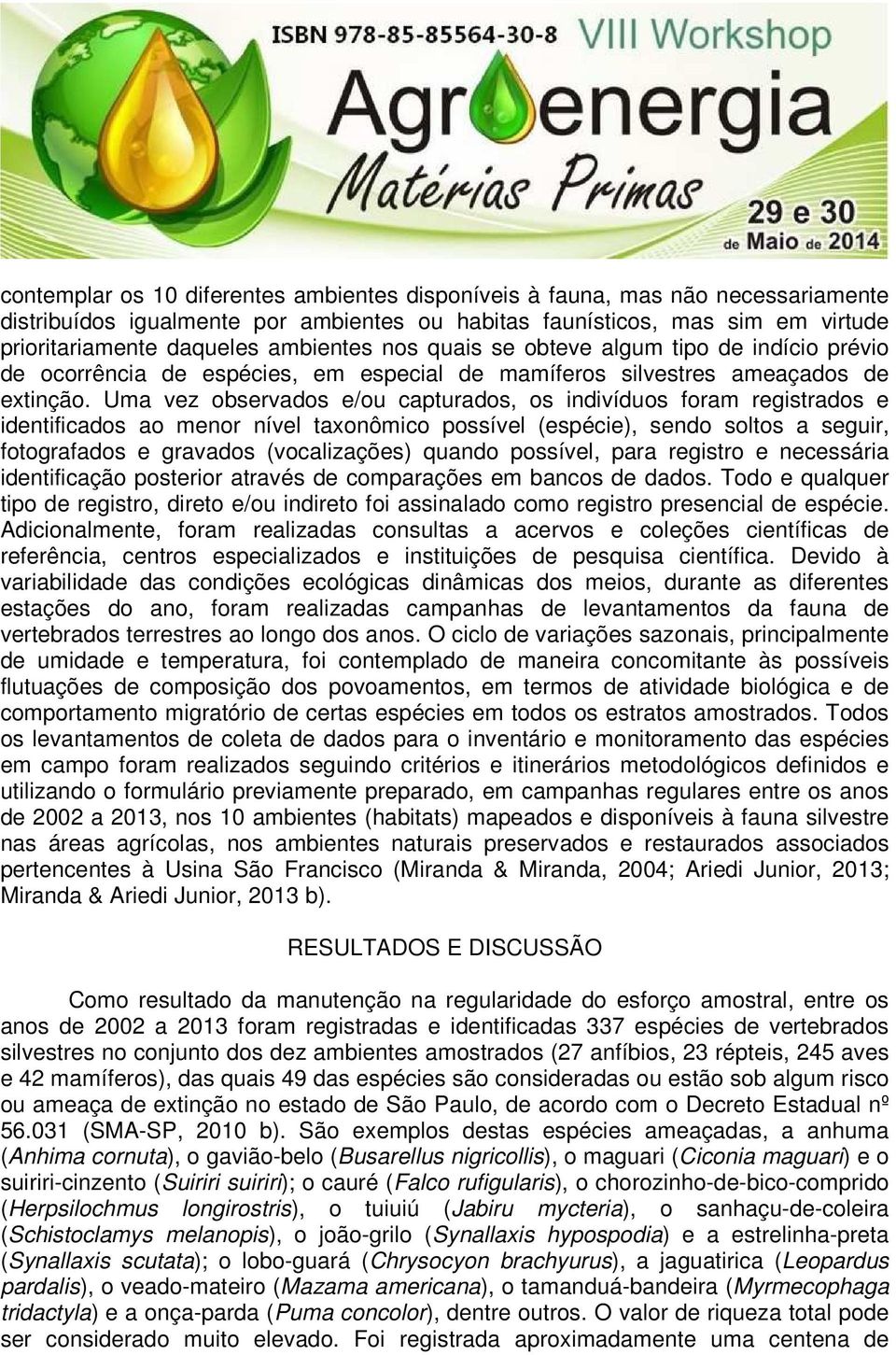 ISBN 978-85-85564-30-8 VIII Workshop
Agroenergia
Matérias Primas
29 e 30 de Maio de 2014

contemplar os 10 diferentes ambientes disponíveis à fauna, mas não necessariamente distribuídos igualmente por ambientes ou habitas faunísticos, mas sim em virtude prioritariamente daqueles ambientes nos quais se obteve algum tipo de indício prévio de ocorrência de espécies, em especial de mamíferos silvestres ameaçados de extinção. Uma vez observados e/ou capturados, os indivíduos foram registrados e identificados ao menor nível taxonômico possível (espécie), sendo soltos a seguir, fotografados e gravados (vocalizações) quando possível, para registro e necessária identificação posterior através de comparações em bancos de dados. Todo e qualquer tipo de registro, direto e/ou indireto foi assinalado como registro presencial de espécie. Adicionalmente, foram realizadas consultas a acervos e coleções científicas de referência, centros especializados e instituições de pesquisa científica. Devido à variabilidade das condições ecológicas dinâmicas dos meios, durante as diferentes estações do ano, foram realizadas campanhas de levantamentos da fauna de vertebrados terrestres ao longo dos anos. O ciclo de variações sazonais, principalmente de umidade e temperatura, foi contemplado de maneira concomitante às possíveis flutuações de composição dos povoamentos, em termos de atividade biológica e de comportamento migratório de certas espécies em todos os estratos amostrados. Todos os levantamentos de coleta de dados para o inventário e monitoramento das espécies em campo foram realizados seguindo critérios e itinerários metodológicos definidos e utilizando o formulário previamente preparado, em campanhas regulares entre os anos de 2002 a 2013, nos 10 ambientes (habitats) mapeados e disponíveis à fauna silvestre nas áreas agrícolas, nos ambientes naturais preservados e restaurados associados pertencentes à Usina São Francisco (Miranda & Miranda, 2004; Ariedi Junior, 2013; Miranda & Ariedi Junior, 2013 b).

RESULTADOS E DISCUSSÃO

Como resultado da manutenção na regularidade do esforço amostral, entre os anos de 2002 a 2013 foram registradas e identificadas 337 espécies de vertebrados silvestres no conjunto dos dez ambientes amostrados (27 anfíbios, 23 répteis, 245 aves e 42 mamíferos), das quais 49 das espécies são consideradas ou estão sob algum risco ou ameaça de extinção no estado de São Paulo, de acordo com o Decreto Estadual nº 56.031 (SMA-SP, 2010 b). São exemplos destas espécies ameaçadas, a anhuma (Anhima cornuta), o gavião-belo (Busarellus nigricollis), o maguari (Ciconia maguari) e o suiriri-cinzento (Suiriri suiriri); o cauré (Falco rufigularis), o chorozinho-de-bico-comprido (Herpsilochmus longirostris), o tuiuiú (Jabiru mycteria), o sanhaçu-de-coleira (Schistoclamys melanopis), o joão-grilo (Synallaxis hypospodia) e a estrelinha-preta (Synallaxis scutata); o lobo-guará (Chrysocyon brachyurus), a jaguatirica (Leopardus pardalis), o veado-mateiro (Mazama americana), o tamanduá-bandeira (Myrmecophaga tridactyla) e a onça-parda (Puma concolor), dentre outros. O valor de riqueza total pode ser considerado muito elevado. Foi registrada aproximadamente uma centena de